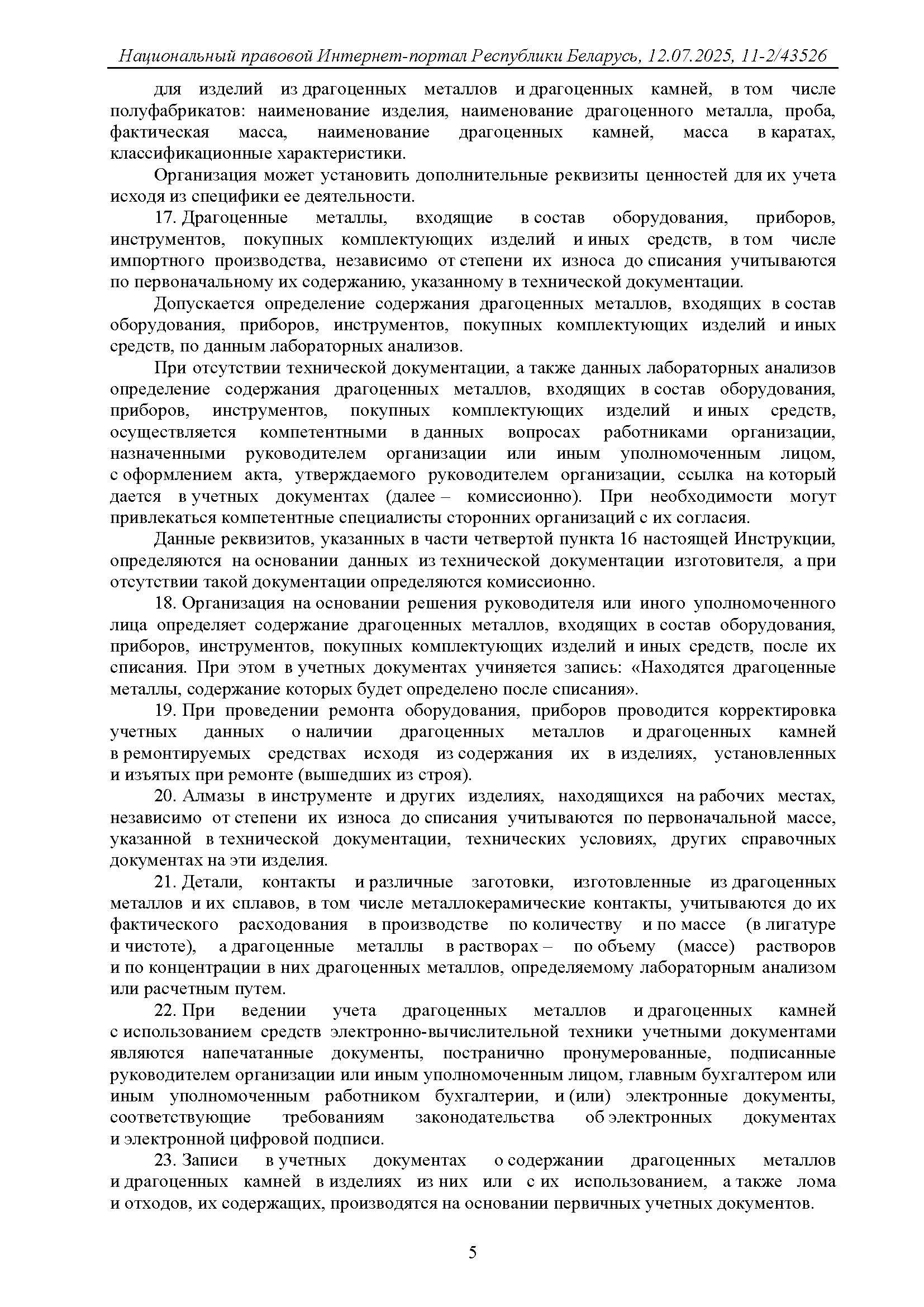 Национальный правовой Интернет-портал Республики Беларусь, 12.07.2025, 11-2/43526

для изделий из драгоценных металлов и драгоценных камней, в том числе полуфабрикатов: наименование изделия, наименование драгоценного металла, проба, фактическая масса, наименование драгоценных камней, масса в каратах, классификационные характеристики.

Организация может установить дополнительные реквизиты ценностей для их учета исходя из специфики ее деятельности.

17. Драгоценные металлы, входящие в состав оборудования, приборов, инструментов, покупных комплектующих изделий и иных средств, в том числе импортного производства, независимо от степени их износа до списания учитываются по первоначальному их содержанию, указанному в технической документации.

Допускается определение содержания драгоценных металлов, входящих в состав оборудования, приборов, инструментов, покупных комплектующих изделий и иных средств, по данным лабораторных анализов.

При отсутствии технической документации, а также данных лабораторных анализов определение содержания драгоценных металлов, входящих в состав оборудования, приборов, инструментов, покупных комплектующих изделий и иных средств, осуществляется компетентными в данных вопросах работниками организации, назначенными руководителем организации или иным уполномоченным лицом, с оформлением акта, утверждаемого руководителем организации, ссылка на который дается в учетных документах (далее – комиссионно). При необходимости могут привлекаться компетентные специалисты сторонних организаций с их согласия.

Данные реквизитов, указанных в части четвертой пункта 16 настоящей Инструкции, определяются на основании данных из технической документации изготовителя, а при отсутствии такой документации определяются комиссионно.

18. Организация на основании решения руководителя или иного уполномоченного лица определяет содержание драгоценных металлов, входящих в состав оборудования, приборов, инструментов, покупных комплектующих изделий и иных средств, после их списания. При этом в учетных документах учиняется запись: «Находятся драгоценные металлы, содержание которых будет определено после списания».

19. При проведении ремонта оборудования, приборов проводится корректировка учетных данных о наличии драгоценных металлов и драгоценных камней в ремонтируемых средствах исходя из содержания их в изделиях, установленных и изъятых при ремонте (вышедших из строя).

20. Алмазы в инструменте и других изделиях, находящихся на рабочих местах, независимо от степени их износа до списания учитываются по первоначальной массе, указанной в технической документации, технических условиях, других справочных документах на эти изделия.

21. Детали, контакты и различные заготовки, изготовленные из драгоценных металлов и их сплавов, в том числе металлокерамические контакты, учитываются до их фактического расходования в производстве по количеству и по массе (в лигатуре и чистоте), а драгоценные металлы в растворах – по объему (массе) растворов и по концентрации в них драгоценных металлов, определяемому лабораторным анализом или расчетным путем.

22. При ведении учета драгоценных металлов и драгоценных камней с использованием средств электронно-вычислительной техники учетными документами являются напечатанные документы, постранично пронумерованные, подписанные руководителем организации или иным уполномоченным лицом, главным бухгалтером или иным уполномоченным работником бухгалтерии, и (или) электронные документы, соответствующие требованиям законодательства об электронных документах и электронной цифровой подписи.

23. Записи в учетных документах о содержании драгоценных металлов и драгоценных камней в изделиях из них или с их использованием, а также лома и отходов, их содержащих, производятся на основании первичных учетных документов.

5